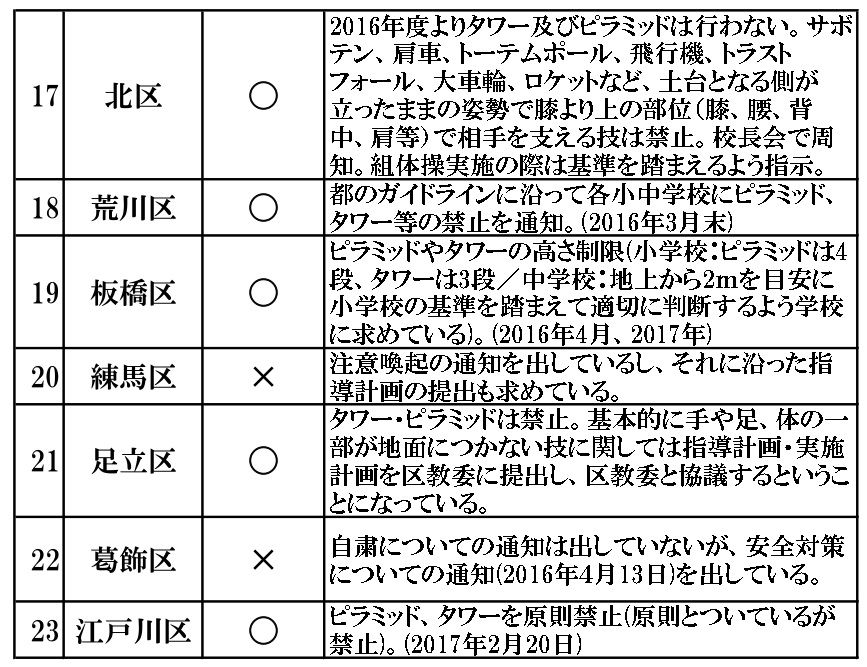 | 17 | 北区 | ○ | 2016年度よりタワー及びピラミッドは行わない。サボテン、肩車、トーテムポール、飛行機、トラストフォール、大車輪、ロケットなど、土台となる側が立ったままの姿勢で膝より上の部位（膝、腰、背中、肩等）で相手を支える技は禁止。校長会で周知。組体操実施の際は基準を踏まえるよう指示。 |
|---|---|---|---|
| 18 | 荒川区 | ○ | 都のガイドラインに沿って各小中学校にピラミッド、タワー等の禁止を通知。(2016年3月末) |
| 19 | 板橋区 | ○ | ピラミッドやタワーの高さ制限(小学校：ピラミッドは4段、タワーは3段／中学校：地上から2mを目安に小学校の基準を踏まえて適切に判断するよう学校に求めている)。(2016年4月、2017年) |
| 20 | 練馬区 | × | 注意喚起の通知を出しているし、それに沿った指導計画の提出も求めている。 |
| 21 | 足立区 | ○ | タワー・ピラミッドは禁止。基本的に手や足、体の一部が地面につかない技に関しては指導計画・実施計画を区教委に提出し、区教委と協議するということになっている。 |
| 22 | 葛飾区 | × | 自粛についての通知は出していないが、安全対策についての通知(2016年4月13日)を出している。 |
| 23 | 江戸川区 | ○ | ピラミッド、タワーを原則禁止(原則とついているが禁止)。(2017年2月20日) |